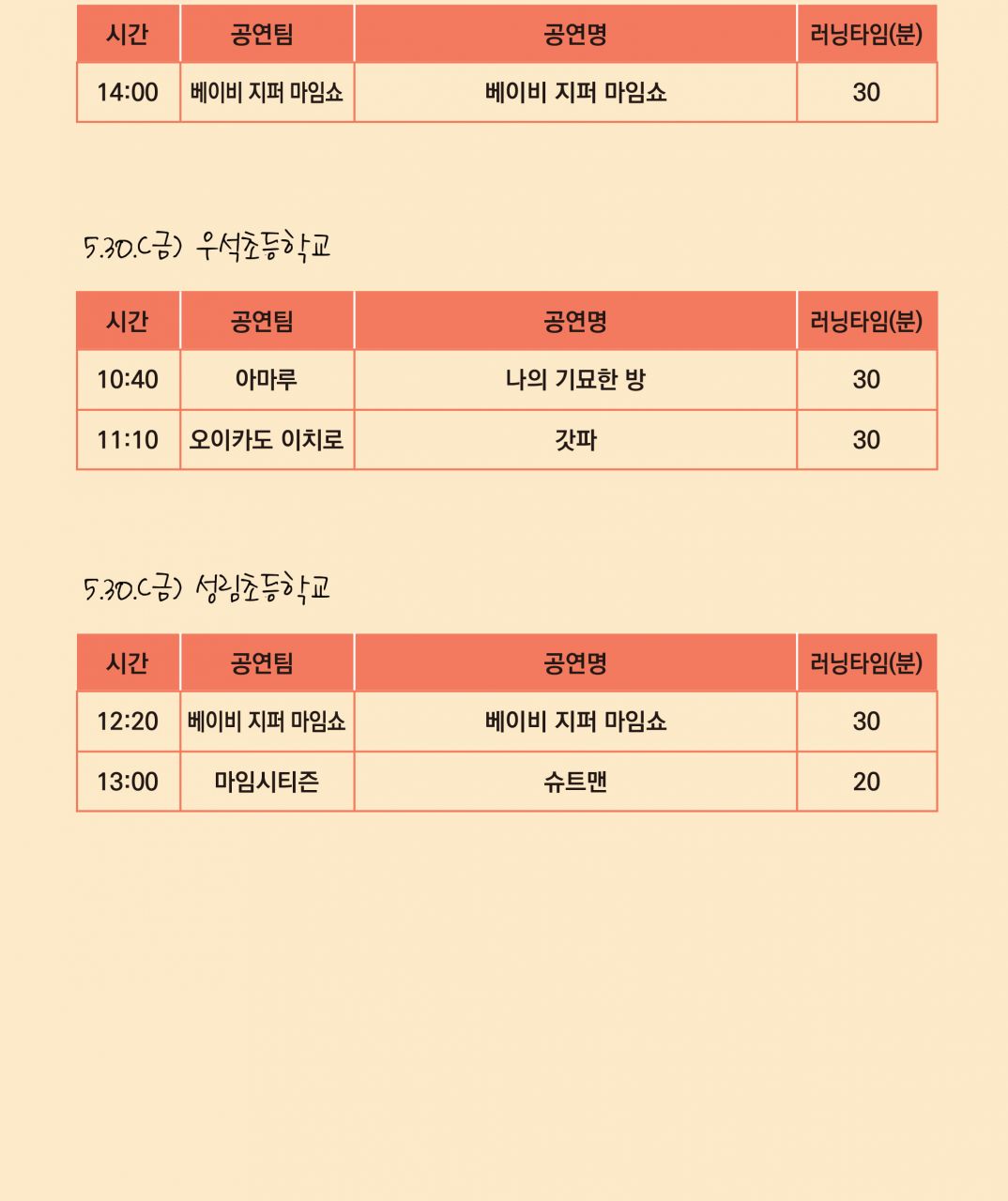 | 시간 | 공연팀 | 공연명 | 러닝타임(분) |
|---|---|---|---|
| 14:00 | 베이비 지퍼 마임쇼 | 베이비 지퍼 마임쇼 | 30 |

5.30.(금) 우석초등학교

| 시간 | 공연팀 | 공연명 | 러닝타임(분) |
|---|---|---|---|
| 10:40 | 아마루 | 나의 기묘한 방 | 30 |
| 11:10 | 오이카도 이치로 | 갓파 | 30 |

5.30.(금) 성림초등학교

| 시간 | 공연팀 | 공연명 | 러닝타임(분) |
|---|---|---|---|
| 12:20 | 베이비 지퍼 마임쇼 | 베이비 지퍼 마임쇼 | 30 |
| 13:00 | 마임시티즌 | 슈트맨 | 20 |